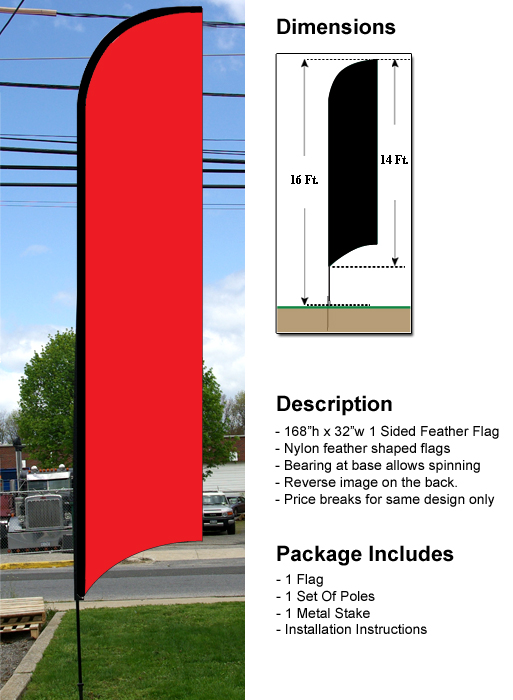 Dimensions

16 Ft.

14 Ft.

Description

- 168"h x 32"w 1 Sided Feather Flag
- Nylon feather shaped flags
- Bearing at base allows spinning
- Reverse image on the back.
- Price breaks for same design only

Package Includes

- 1 Flag
- 1 Set Of Poles
- 1 Metal Stake
- Installation Instructions